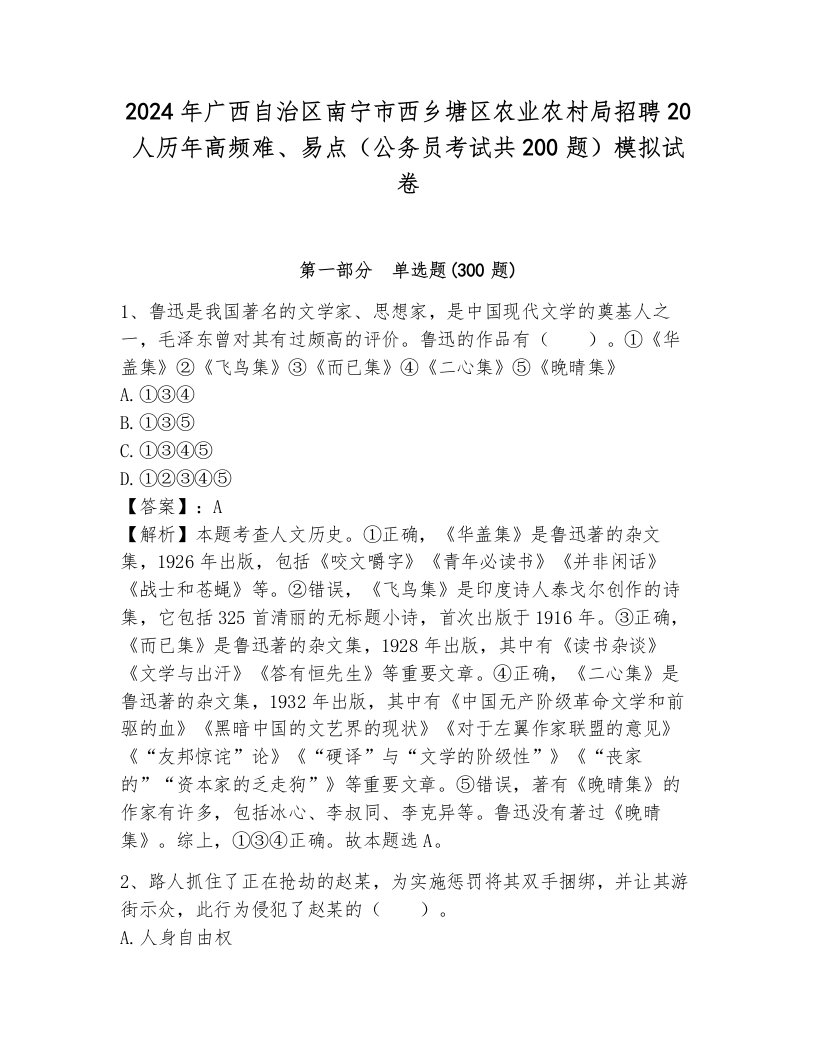 2024年广西自治区南宁市西乡塘区农业农村局招聘20人历年高频难、易点（公务员考试共200题）模拟试卷

第一部分　单选题(300题)

1、鲁迅是我国著名的文学家、思想家，是中国现代文学的奠基人之一，毛泽东曾对其有过颇高的评价。鲁迅的作品有（　　）。①《华盖集》②《飞鸟集》③《而已集》④《二心集》⑤《晚晴集》
A.①③④
B.①③⑤
C.①③④⑤
D.①②③④⑤
【答案】：A
【解析】本题考查人文历史。①正确，《华盖集》是鲁迅著的杂文集，1926年出版，包括《咬文嚼字》《青年必读书》《并非闲话》《战士和苍蝇》等。②错误，《飞鸟集》是印度诗人泰戈尔创作的诗集，它包括325首清丽的无标题小诗，首次出版于1916年。③正确，《而已集》是鲁迅著的杂文集，1928年出版，其中有《读书杂谈》《文学与出汗》《答有恒先生》等重要文章。④正确，《二心集》是鲁迅著的杂文集，1932年出版，其中有《中国无产阶级革命文学和前驱的血》《黑暗中国的文艺界的现状》《对于左翼作家联盟的意见》《“友邦惊诧”论》《“硬译”与“文学的阶级性”》《“丧家的”“资本家的乏走狗”》等重要文章。⑤错误，著有《晚晴集》的作家有许多，包括冰心、李叔同、李克异等。鲁迅没有著过《晚晴集》。综上，①③④正确。故本题选A。

2、路人抓住了正在抢劫的赵某，为实施惩罚将其双手捆绑，并让其游街示众，此行为侵犯了赵某的（　　）。
A.人身自由权